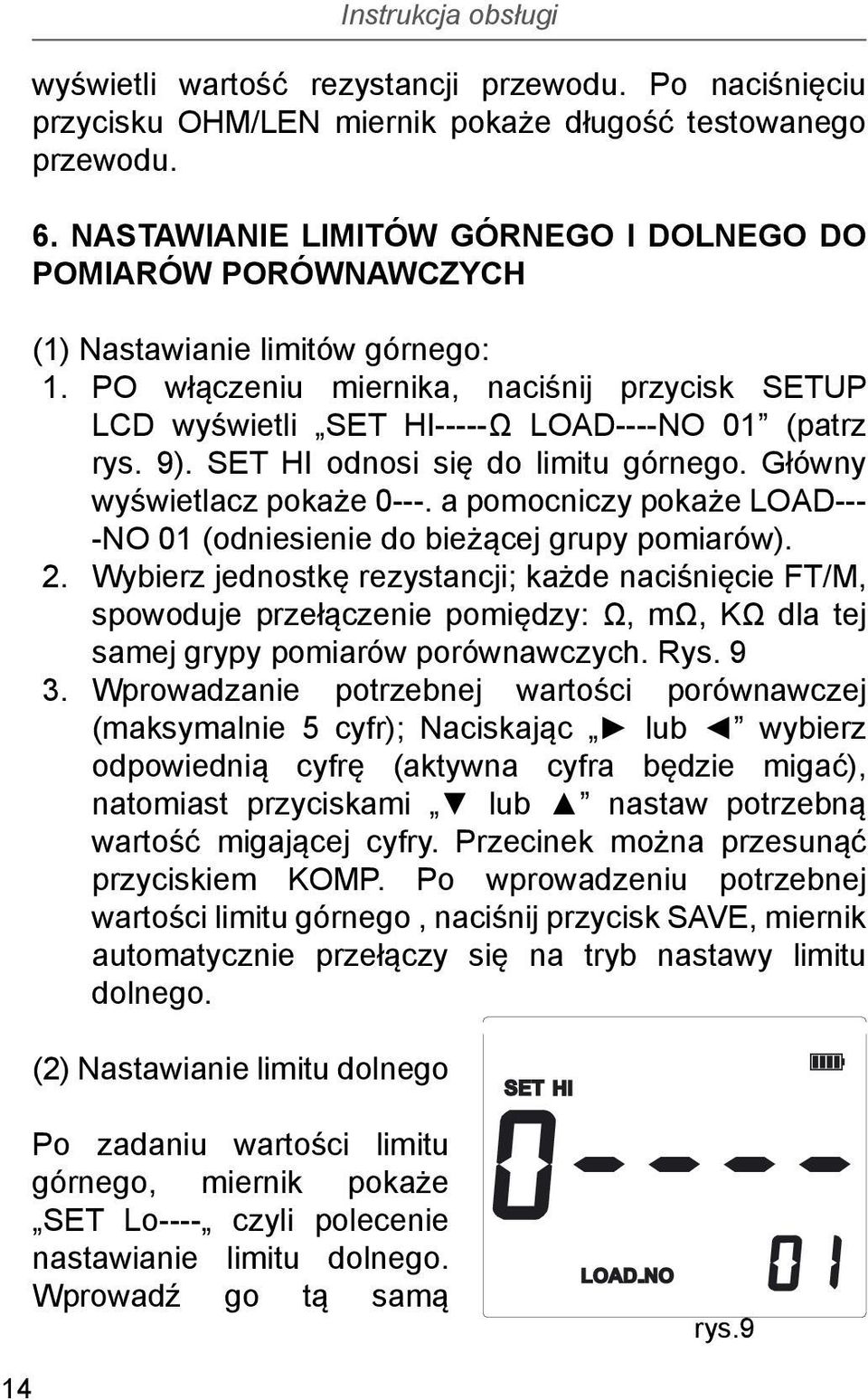 Instrukcja obsługi

wyświetli wartość rezystancji przewodu. Po naciśnięciu przycisku OHM/LEN miernik pokaże długość testowanego przewodu.

6. NASTAWIANIE LIMITÓW GÓRNEGO I DOLNEGO DO POMIARÓW PORÓWNAWCZYCH

(1) Nastawianie limitów górnego:
1. PO włączeniu miernika, naciśnij przycisk SETUP LCD wyświetli „SET HI-----Ω LOAD----NO 01” (patrz rys. 9). SET HI odnosi się do limitu górnego. Główny wyświetlacz pokaże 0---. a pomocniczy pokaże LOAD----NO 01 (odniesienie do bieżącej grupy pomiarów).
2. Wybierz jednostkę rezystancji; każde naciśnięcie FT/M, spowoduje przełączenie pomiędzy: Ω, mΩ, KΩ dla tej samej grypy pomiarów porównawczych. Rys. 9
3. Wprowadzanie potrzebnej wartości porównawczej (maksymalnie 5 cyfr); Naciskając „► lub ◄” wybierz odpowiednią cyfrę (aktywna cyfra będzie migać), natomiast przyciskami „▼ lub ▲” nastaw potrzebną wartość migającej cyfry. Przecinek można przesunąć przyciskiem KOMP. Po wprowadzeniu potrzebnej wartości limitu górnego , naciśnij przycisk SAVE, miernik automatycznie przełączy się na tryb nastawy limitu dolnego.

(2) Nastawianie limitu dolnego

Po zadaniu wartości limitu górnego, miernik pokaże „SET Lo----„ czyli polecenie nastawianie limitu dolnego. Wprowadź go tą samą

SET HI
0----
LOAD.NO
01

rys.9

14